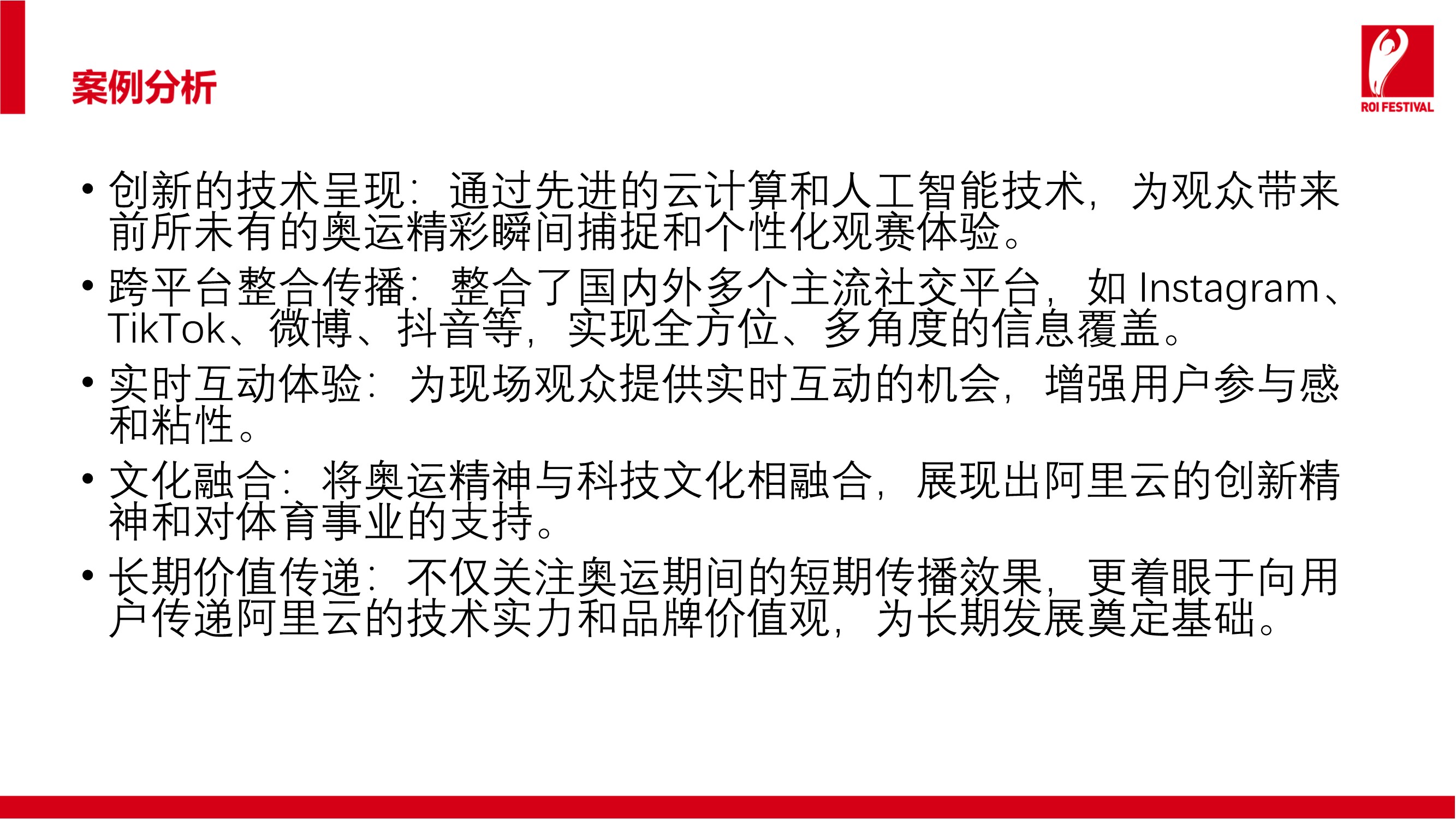 案例分析

ROI FESTIVAL

• 创新的技术呈现：通过先进的云计算和人工智能技术，为观众带来前所未有的奥运精彩瞬间捕捉和个性化观赛体验。
• 跨平台整合传播：整合了国内外多个主流社交平台，如Instagram、TikTok、微博、抖音等，实现全方位、多角度的信息覆盖。
• 实时互动体验：为现场观众提供实时互动的机会，增强用户参与感和粘性。
• 文化融合：将奥运精神与科技文化相融合，展现出阿里云的创新精神和对体育事业的支持。
• 长期价值传递：不仅关注奥运期间的短期传播效果，更着眼于向用户传递阿里云的技术实力和品牌价值观，为长期发展奠定基础。